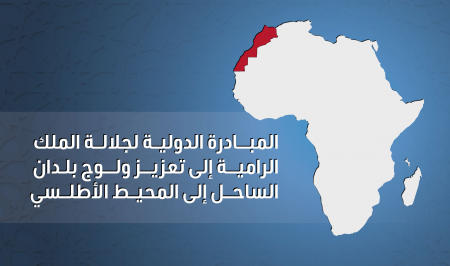 المبادرة الدولية لجلالة الملك الرامية إلى تعزيز ولوج بلدان الساحل إلى المحيط الأطلسي